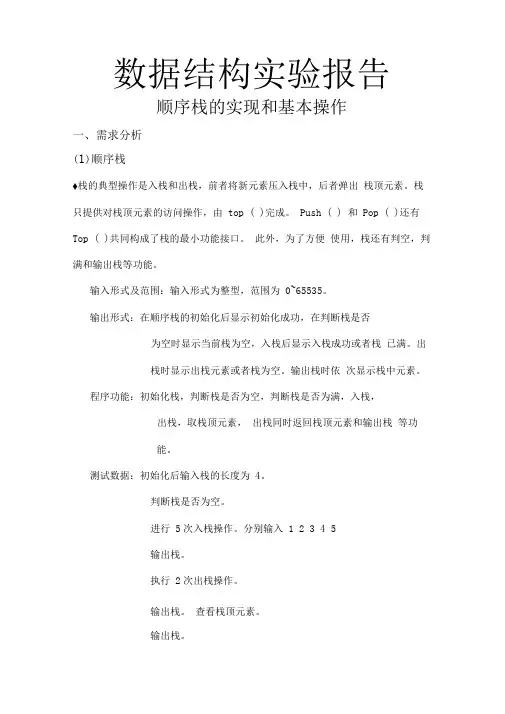 数据结构实验报告

顺序栈的实现和基本操作

一、需求分析

(1)顺序栈

♦栈的典型操作是入栈和出栈，前者将新元素压入栈中，后者弹出 栈顶元素。栈只提供对栈顶元素的访问操作，由 top ( )完成。 Push ( ) 和 Pop ( )还有 Top ( )共同构成了栈的最小功能接口。 此外，为了方便 使用，栈还有判空，判满和输出栈等功能。

输入形式及范围：输入形式为整型，范围为 0~65535。

输出形式：在顺序栈的初始化后显示初始化成功，在判断栈是否为空时显示当前栈为空，入栈后显示入栈成功或者栈 已满。出栈时显示出栈元素或者栈为空。输出栈时依 次显示栈中元素。

程序功能：初始化栈，判断栈是否为空，判断栈是否为满，入栈，出栈，取栈顶元素， 出栈同时返回栈顶元素和输出栈 等功能。

测试数据：初始化后输入栈的长度为 4。

判断栈是否为空。

进行 5次入栈操作。分别输入 1 2 3 4 5

输出栈。

执行 2次出栈操作。

输出栈。 查看栈顶元素。

输出栈。